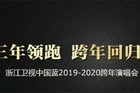 三年领跑 跨年回归

浙江卫视中国蓝2019-2020跨年演唱会